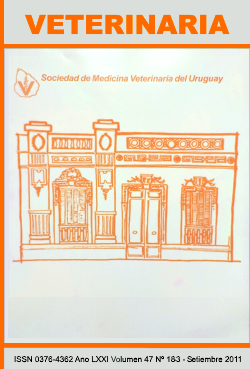 VETERINARIA

Sociedad de Medicina Veterinaria del Uruguay

ISSN 0376-4362 Ano LXXI Volumen 47 Nº 183 - Setiembre 2011